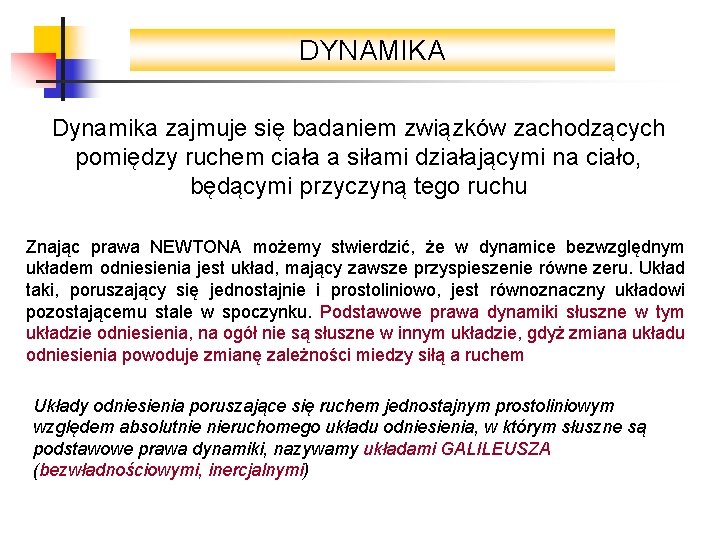 DYNAMIKA

Dynamika zajmuje się badaniem związków zachodzących pomiędzy ruchem ciała a siłami działającymi na ciało, będącymi przyczyną tego ruchu

Znając prawa NEWTONA możemy stwierdzić, że w dynamice bezwzględnym układem odniesienia jest układ, mający zawsze przyspieszenie równe zeru. Układ taki, poruszający się jednostajnie i prostoliniowo, jest równoznaczny układowi pozostającemu stale w spoczynku. Podstawowe prawa dynamiki słuszne w tym układzie odniesienia, na ogół nie są słuszne w innym układzie, gdyż zmiana układu odniesienia powoduje zmianę zależności miedzy siłą a ruchem

Układy odniesienia poruszające się ruchem jednostajnym prostoliniowym względem absolutnie nieruchomego układu odniesienia, w którym słuszne są podstawowe prawa dynamiki, nazywamy układami GALILEUSZA (bezwładnościowymi, inercjalnymi)